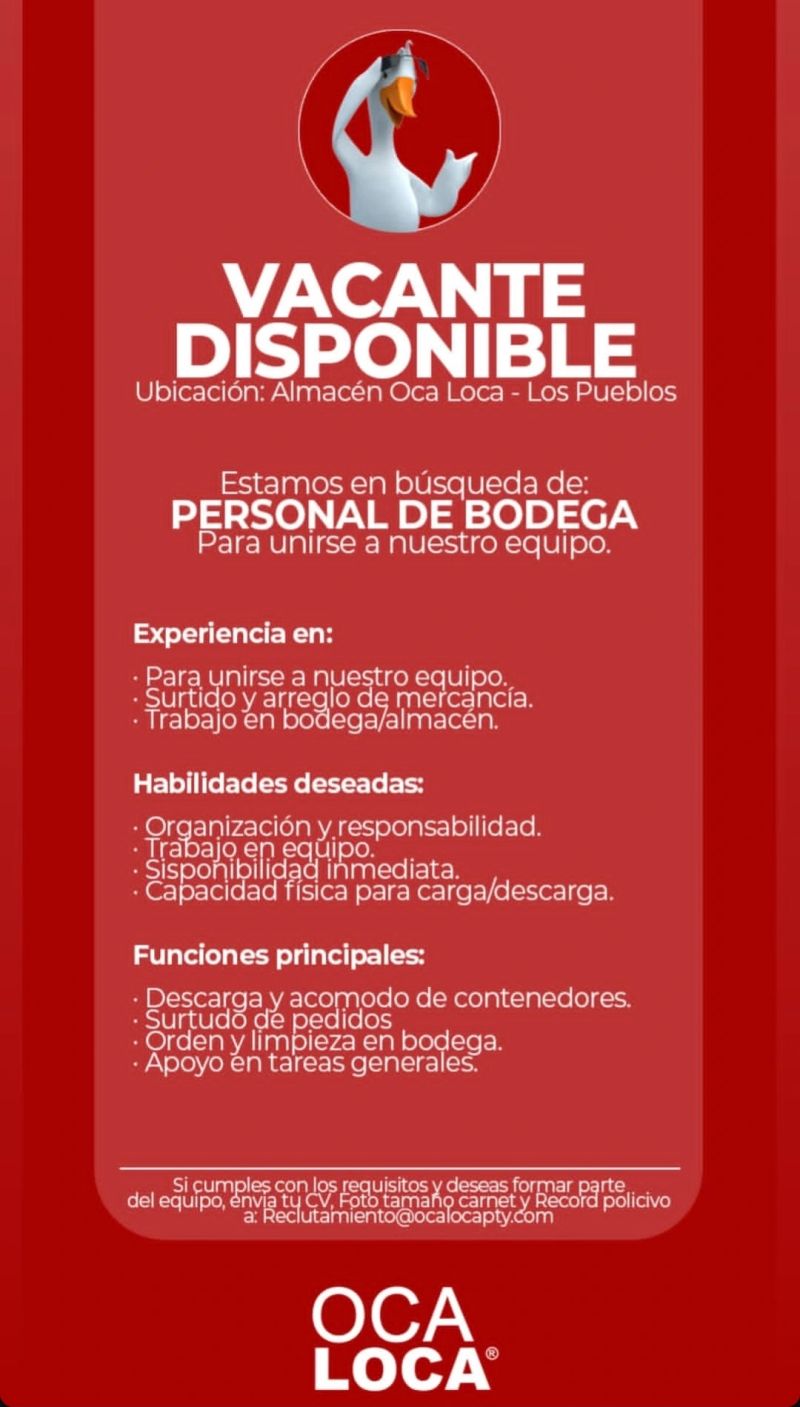 VACANTE DISPONIBLE
Ubicación: Almacén Oca Loca - Los Pueblos

Estamos en búsqueda de:
PERSONAL DE BODEGA
Para unirse a nuestro equipo.

Experiencia en:

· Para unirse a nuestro equipo.
· Surtido y arreglo de mercancía.
· Trabajo en bodega/almacén.

Habilidades deseadas:

· Organización y responsabilidad.
· Trabajo en equipo.
· Sisponibilidad inmediata.
· Capacidad física para carga/descarga.

Funciones principales:

· Descarga y acomodo de contenedores.
· Surtudo de pedidos
· Orden y limpieza en bodega.
· Apoyo en tareas generales.

Si cumples con los requisitos y deseas formar parte del equipo, envía tu CV, Foto tamaño carnet y Record policivo a: Reclutamiento@ocalocapty.com

OCA LOCA®